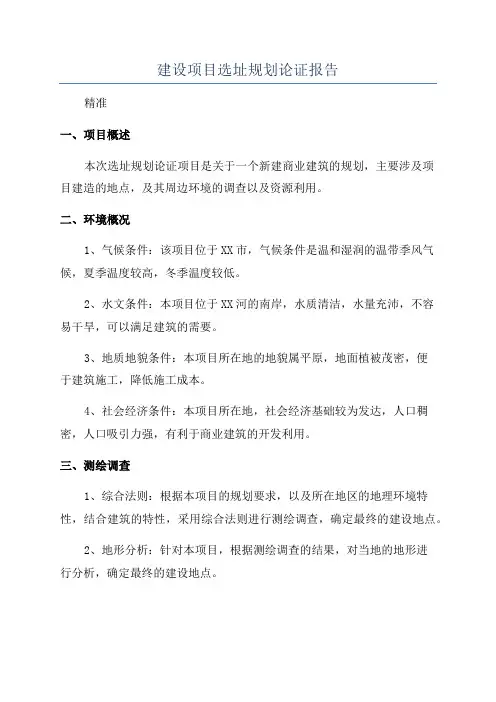 建设项目选址规划论证报告

精准

一、项目概述

本次选址规划论证项目是关于一个新建商业建筑的规划，主要涉及项目建造的地点，及其周边环境的调查以及资源利用。

二、环境概况

1、气候条件：该项目位于XX市，气候条件是温和湿润的温带季风气候，夏季温度较高，冬季温度较低。

2、水文条件：本项目位于XX河的南岸，水质清洁，水量充沛，不容易干旱，可以满足建筑的需要。

3、地质地貌条件：本项目所在地的地貌属平原，地面植被茂密，便于建筑施工，降低施工成本。

4、社会经济条件：本项目所在地，社会经济基础较为发达，人口稠密，人口吸引力强，有利于商业建筑的开发利用。

三、测绘调查

1、综合法则：根据本项目的规划要求，以及所在地区的地理环境特性，结合建筑的特性，采用综合法则进行测绘调查，确定最终的建设地点。

2、地形分析：针对本项目，根据测绘调查的结果，对当地的地形进行分析，确定最终的建设地点。